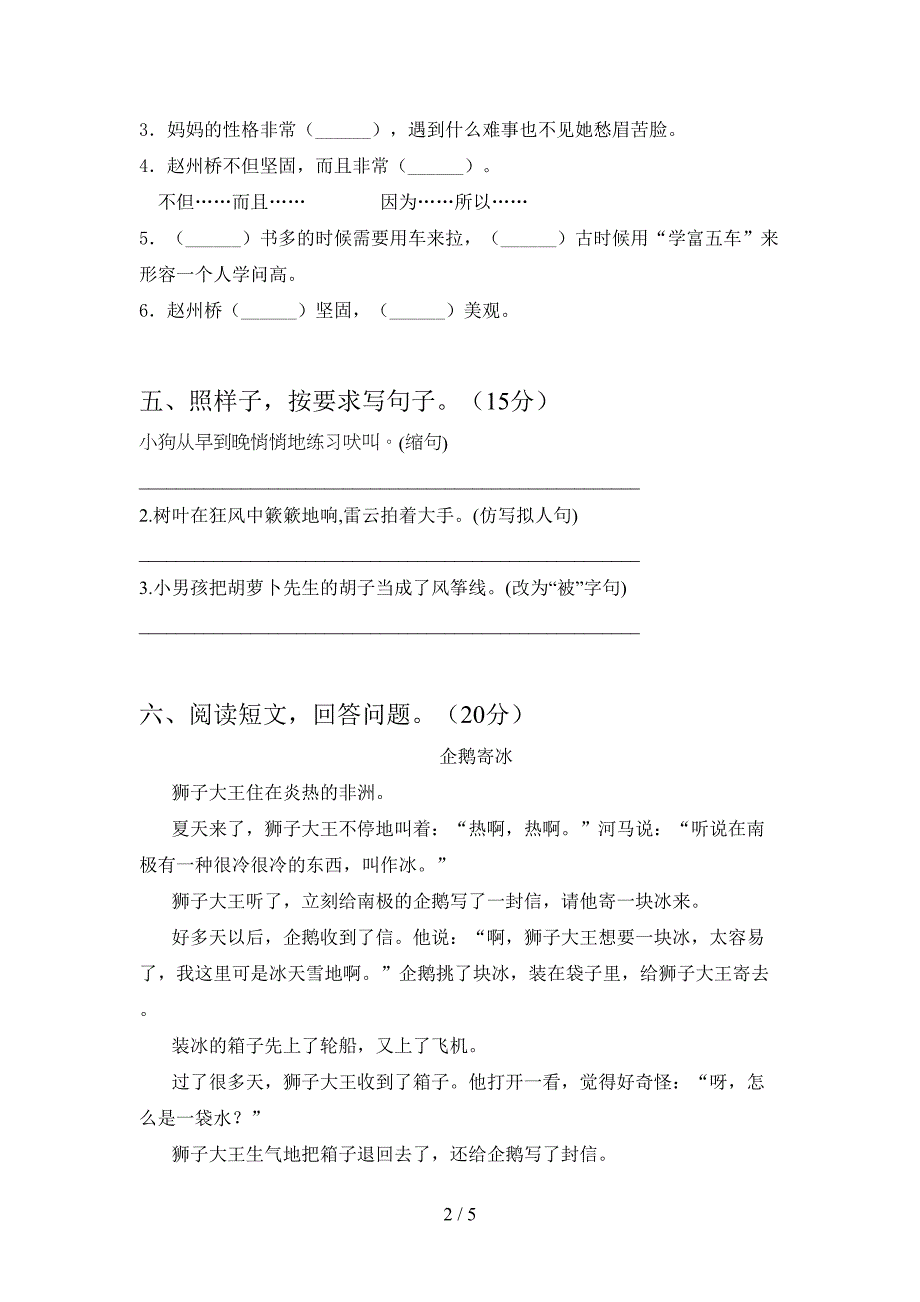 3．妈妈的性格非常（______），遇到什么难事也不见她愁眉苦脸。

4．赵州桥不但坚固，而且非常（______）。

不但……而且……　　　因为……所以……

5．（______）书多的时候需要用车来拉，（______）古时候用“学富五车”来形容一个人学问高。

6．赵州桥（______）坚固，（______）美观。

五、照样子，按要求写句子。（15分）

小狗从早到晚悄悄地练习吠叫。(缩句)

______________________________________________________

2.树叶在狂风中簌簌地响,雷云拍着大手。(仿写拟人句)

______________________________________________________

3.小男孩把胡萝卜先生的胡子当成了风筝线。(改为“被”字句)

______________________________________________________

六、阅读短文，回答问题。（20分）

企鹅寄冰

狮子大王住在炎热的非洲。

夏天来了，狮子大王不停地叫着：“热啊，热啊。”河马说：“听说在南极有一种很冷很冷的东西，叫作冰。”

狮子大王听了，立刻给南极的企鹅写了一封信，请他寄一块冰来。

好多天以后，企鹅收到了信。他说：“啊，狮子大王想要一块冰，太容易了，我这里可是冰天雪地啊。”企鹅挑了块冰，装在袋子里，给狮子大王寄去。

装冰的箱子先上了轮船，又上了飞机。

过了很多天，狮子大王收到了箱子。他打开一看，觉得好奇怪：“呀，怎么是一袋水？”

狮子大王生气地把箱子退回去了，还给企鹅写了封信。

2 / 5